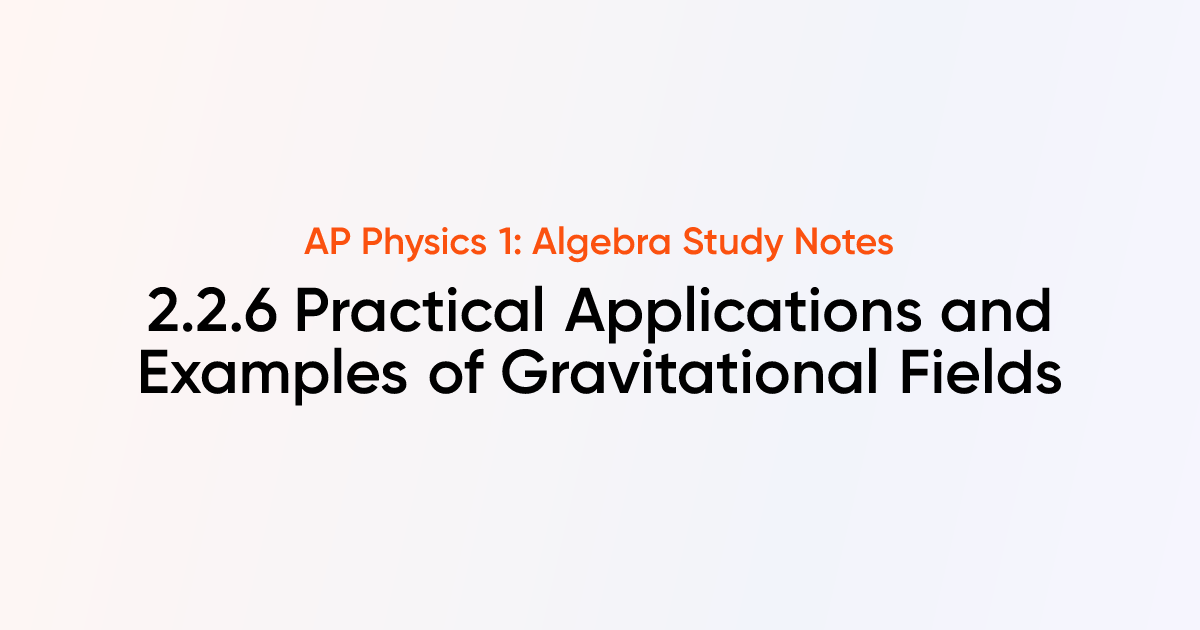 AP Physics 1: Algebra Study Notes

2.2.6 Practical Applications and Examples of Gravitational Fields